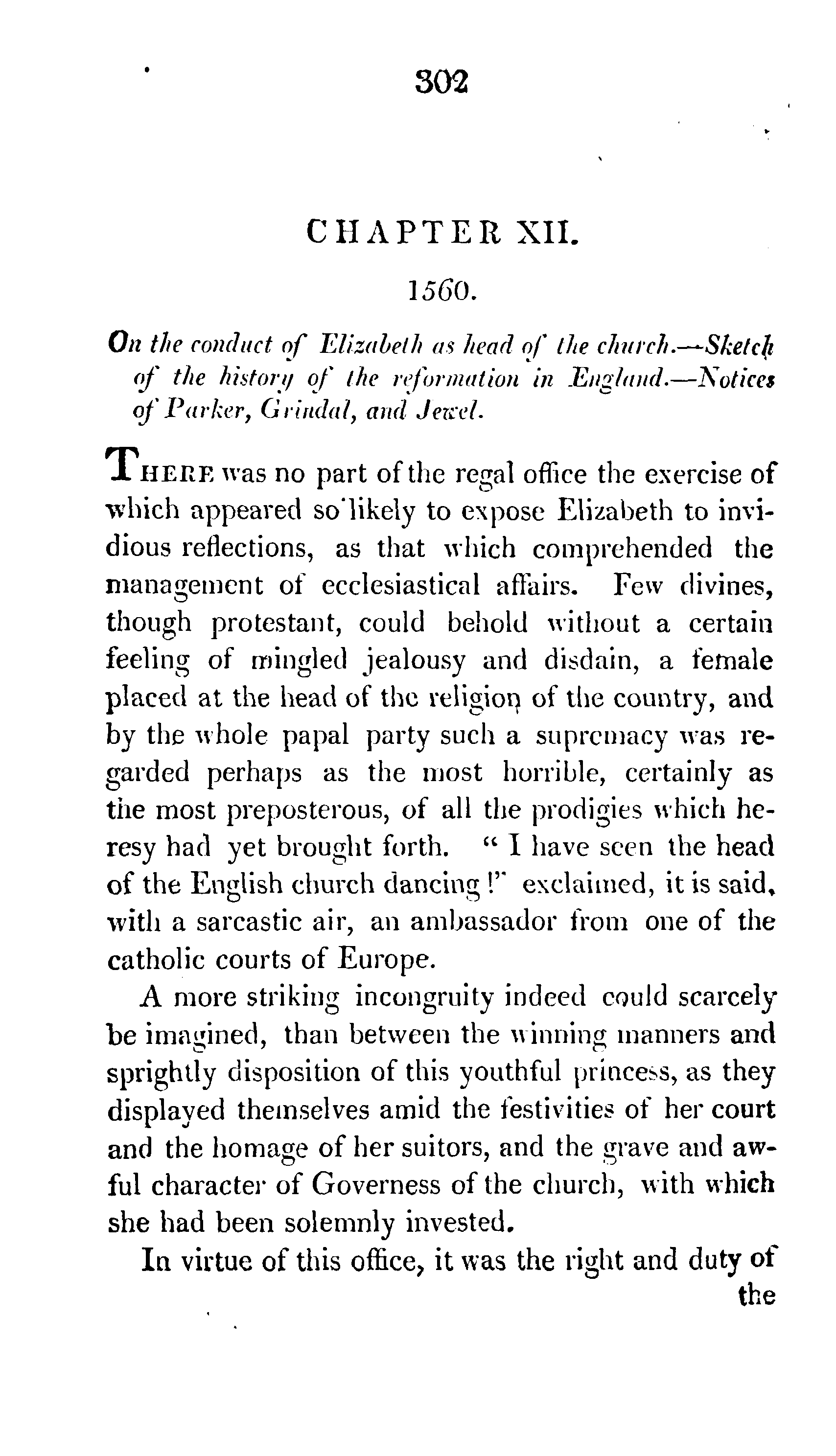 302

CHAPTER XII.

1560.

On the conduct of Elizabeth as head of the church.—Sketch of the history of the reformation in England.—Notices of Parker, Grindal, and Jewel.

THERE was no part of the regal office the exercise of which appeared so likely to expose Elizabeth to invidious reflections, as that which comprehended the management of ecclesiastical affairs. Few divines, though protestant, could behold without a certain feeling of mingled jealousy and disdain, a female placed at the head of the religion of the country, and by the whole papal party such a supremacy was regarded perhaps as the most horrible, certainly as the most preposterous, of all the prodigies which heresy had yet brought forth. "I have seen the head of the English church dancing!" exclaimed, it is said, with a sarcastic air, an ambassador from one of the catholic courts of Europe.

A more striking incongruity indeed could scarcely be imagined, than between the winning manners and sprightly disposition of this youthful princess, as they displayed themselves amid the festivities of her court and the homage of her suitors, and the grave and awful character of Governess of the church, with which she had been solemnly invested.

In virtue of this office, it was the right and duty of the